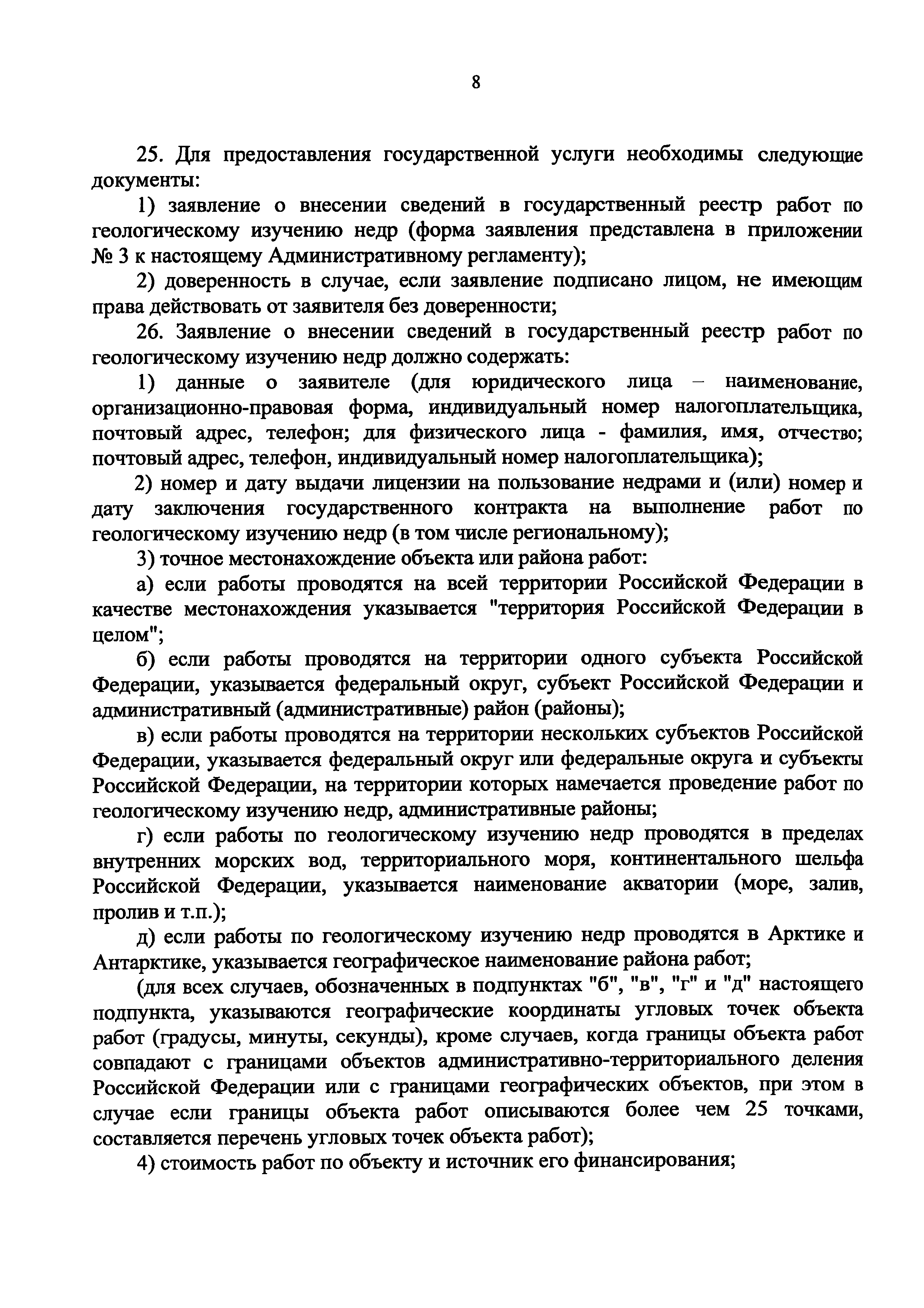 8

25. Для предоставления государственной услуги необходимы следующие документы:

1) заявление о внесении сведений в государственный реестр работ по геологическому изучению недр (форма заявления представлена в приложении № 3 к настоящему Административному регламенту);

2) доверенность в случае, если заявление подписано лицом, не имеющим права действовать от заявителя без доверенности;

26. Заявление о внесении сведений в государственный реестр работ по геологическому изучению недр должно содержать:

1) данные о заявителе (для юридического лица – наименование, организационно-правовая форма, индивидуальный номер налогоплательщика, почтовый адрес, телефон; для физического лица - фамилия, имя, отчество; почтовый адрес, телефон, индивидуальный номер налогоплательщика);

2) номер и дату выдачи лицензии на пользование недрами и (или) номер и дату заключения государственного контракта на выполнение работ по геологическому изучению недр (в том числе региональному);

3) точное местонахождение объекта или района работ:

а) если работы проводятся на всей территории Российской Федерации в качестве местонахождения указывается "территория Российской Федерации в целом";

б) если работы проводятся на территории одного субъекта Российской Федерации, указывается федеральный округ, субъект Российской Федерации и административный (административные) район (районы);

в) если работы проводятся на территории нескольких субъектов Российской Федерации, указывается федеральный округ или федеральные округа и субъекты Российской Федерации, на территории которых намечается проведение работ по геологическому изучению недр, административные районы;

г) если работы по геологическому изучению недр проводятся в пределах внутренних морских вод, территориального моря, континентального шельфа Российской Федерации, указывается наименование акватории (море, залив, пролив и т.п.);

д) если работы по геологическому изучению недр проводятся в Арктике и Антарктике, указывается географическое наименование района работ;

(для всех случаев, обозначенных в подпунктах "б", "в", "г" и "д" настоящего подпункта, указываются географические координаты угловых точек объекта работ (градусы, минуты, секунды), кроме случаев, когда границы объекта работ совпадают с границами объектов административно-территориального деления Российской Федерации или с границами географических объектов, при этом в случае если границы объекта работ описываются более чем 25 точками, составляется перечень угловых точек объекта работ);

4) стоимость работ по объекту и источник его финансирования;